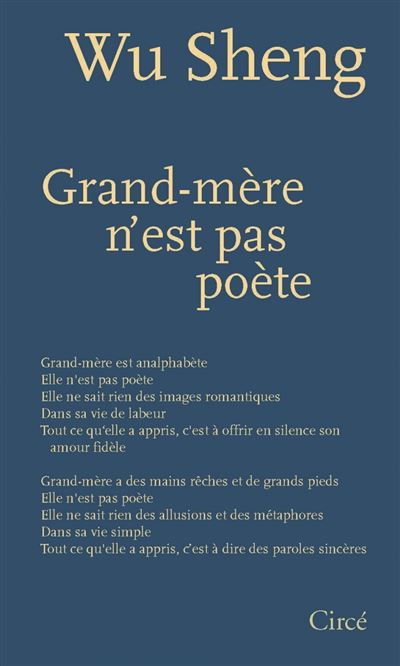 Wu Sheng

Grand-mère n'est pas poète

Grand-mère est analphabète
Elle n'est pas poète
Elle ne sait rien des images romantiques
Dans sa vie de labeur
Tout ce qu'elle a appris, c'est à offrir en silence son amour fidèle

Grand-mère a des mains rêches et de grands pieds
Elle n'est pas poète
Elle ne sait rien des allusions et des métaphores
Dans sa vie simple
Tout ce qu'elle a appris, c'est à dire des paroles sincères

Circé